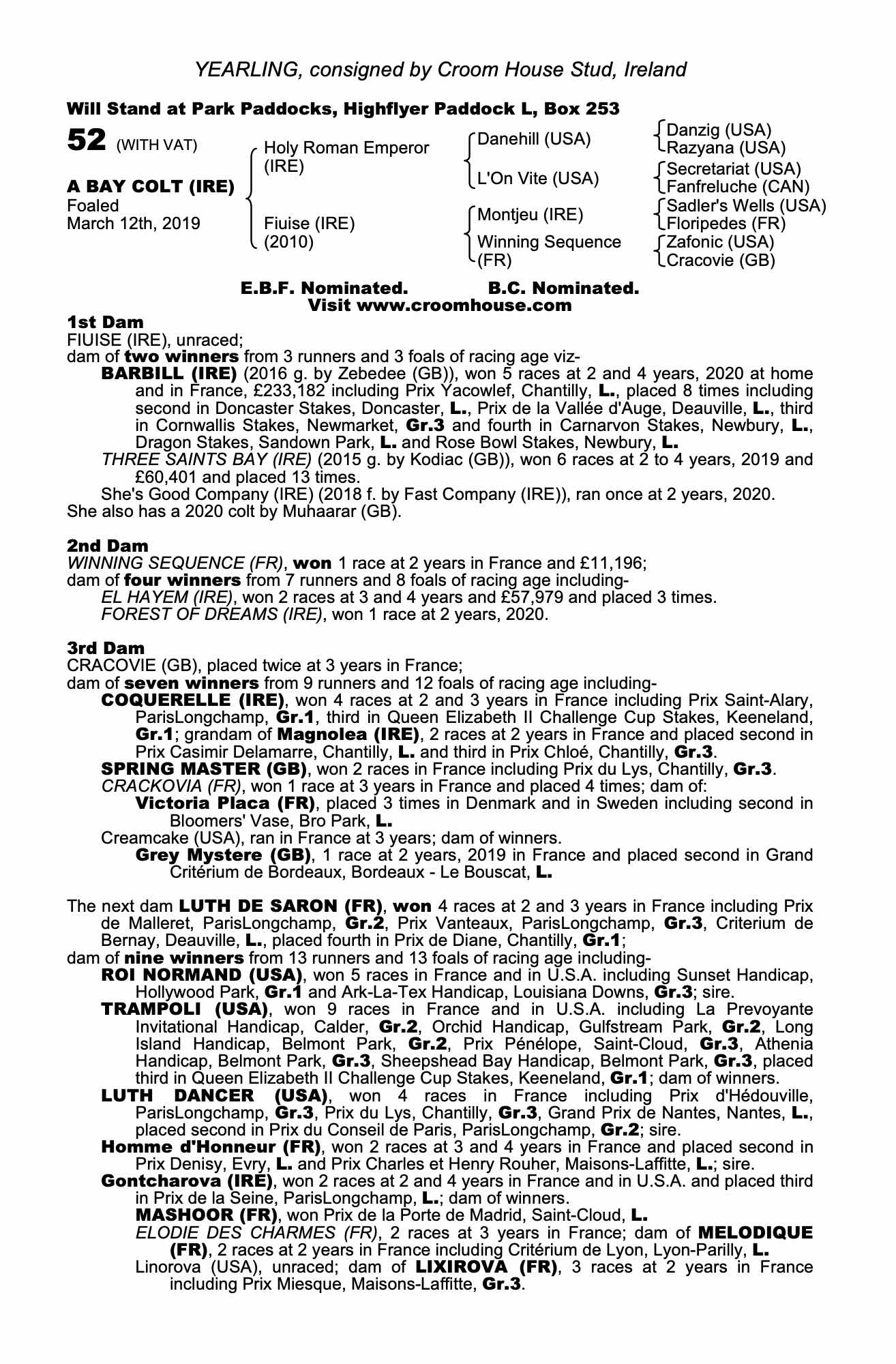 YEARLING, consigned by Croom House Stud, Ireland

Will Stand at Park Paddocks, Highflyer Paddock L, Box 253

52 (WITH VAT)

A BAY COLT (IRE)
Foaled
March 12th, 2019

Holy Roman Emperor (IRE)
Fiuise (IRE) (2010)

Danehill (USA)
L'On Vite (USA)
Montjeu (IRE)
Winning Sequence (FR)

Danzig (USA)
Razyana (USA)
Secretariat (USA)
Fanfreluche (CAN)
Sadler's Wells (USA)
Floripedes (FR)
Zafonic (USA)
Cracovie (GB)

E.B.F. Nominated. B.C. Nominated.
Visit www.croomhouse.com

1st Dam
FIUISE (IRE), unraced;
dam of two winners from 3 runners and 3 foals of racing age viz-
BARBILL (IRE) (2016 g. by Zebedee (GB)), won 5 races at 2 and 4 years, 2020 at home and in France, £233,182 including Prix Yacowlef, Chantilly, L., placed 8 times including second in Doncaster Stakes, Doncaster, L., Prix de la Vallée d'Auge, Deauville, L., third in Cornwallis Stakes, Newmarket, Gr.3 and fourth in Carnarvon Stakes, Newbury, L., Dragon Stakes, Sandown Park, L. and Rose Bowl Stakes, Newbury, L.
THREE SAINTS BAY (IRE) (2015 g. by Kodiac (GB)), won 6 races at 2 to 4 years, 2019 and £60,401 and placed 13 times.
She's Good Company (IRE) (2018 f. by Fast Company (IRE)), ran once at 2 years, 2020.
She also has a 2020 colt by Muhaarar (GB).

2nd Dam
WINNING SEQUENCE (FR), won 1 race at 2 years in France and £11,196;
dam of four winners from 7 runners and 8 foals of racing age including-
EL HAYEM (IRE), won 2 races at 3 and 4 years and £57,979 and placed 3 times.
FOREST OF DREAMS (IRE), won 1 race at 2 years, 2020.

3rd Dam
CRACOVIE (GB), placed twice at 3 years in France;
dam of seven winners from 9 runners and 12 foals of racing age including-
COQUERELLE (IRE), won 4 races at 2 and 3 years in France including Prix Saint-Alary, ParisLongchamp, Gr.1, third in Queen Elizabeth II Challenge Cup Stakes, Keeneland, Gr.1; grandam of Magnolea (IRE), 2 races at 2 years in France and placed second in Prix Casimir Delamarre, Chantilly, L. and third in Prix Chloé, Chantilly, Gr.3.
SPRING MASTER (GB), won 2 races in France including Prix du Lys, Chantilly, Gr.3.
CRACKOVIA (FR), won 1 race at 3 years in France and placed 4 times; dam of:
Victoria Placa (FR), placed 3 times in Denmark and in Sweden including second in Bloomers' Vase, Bro Park, L.
Creamcake (USA), ran in France at 3 years; dam of winners.
Grey Mystere (GB), 1 race at 2 years, 2019 in France and placed second in Grand Critérium de Bordeaux, Bordeaux - Le Bouscat, L.

The next dam LUTH DE SARON (FR), won 4 races at 2 and 3 years in France including Prix de Malleret, ParisLongchamp, Gr.2, Prix Vanteaux, ParisLongchamp, Gr.3, Criterium de Bernay, Deauville, L., placed fourth in Prix de Diane, Chantilly, Gr.1;
dam of nine winners from 13 runners and 13 foals of racing age including-
ROI NORMAND (USA), won 5 races in France and in U.S.A. including Sunset Handicap, Hollywood Park, Gr.1 and Ark-La-Tex Handicap, Louisiana Downs, Gr.3; sire.
TRAMPOLI (USA), won 9 races in France and in U.S.A. including La Prevoyante Invitational Handicap, Calder, Gr.2, Orchid Handicap, Gulfstream Park, Gr.2, Long Island Handicap, Belmont Park, Gr.2, Prix Pénélope, Saint-Cloud, Gr.3, Athenia Handicap, Belmont Park, Gr.3, Sheepshead Bay Handicap, Belmont Park, Gr.3, placed third in Queen Elizabeth II Challenge Cup Stakes, Keeneland, Gr.1; dam of winners.
LUTH DANCER (USA), won 4 races in France including Prix d'Hédouville, ParisLongchamp, Gr.3, Prix du Lys, Chantilly, Gr.3, Grand Prix de Nantes, Nantes, L., placed second in Prix du Conseil de Paris, ParisLongchamp, Gr.2; sire.
Homme d'Honneur (FR), won 2 races at 3 and 4 years in France and placed second in Prix Denisy, Evry, L. and Prix Charles et Henry Rouher, Maisons-Laffitte, L.; sire.
Gontcharova (IRE), won 2 races at 2 and 4 years in France and in U.S.A. and placed third in Prix de la Seine, ParisLongchamp, L.; dam of winners.
MASHOOR (FR), won Prix de la Porte de Madrid, Saint-Cloud, L.
ELODIE DES CHARMES (FR), 2 races at 3 years in France; dam of MELODIQUE (FR), 2 races at 2 years in France including Critérium de Lyon, Lyon-Parilly, L.
Linorova (USA), unraced; dam of LIXIROVA (FR), 3 races at 2 years in France including Prix Miesque, Maisons-Laffitte, Gr.3.